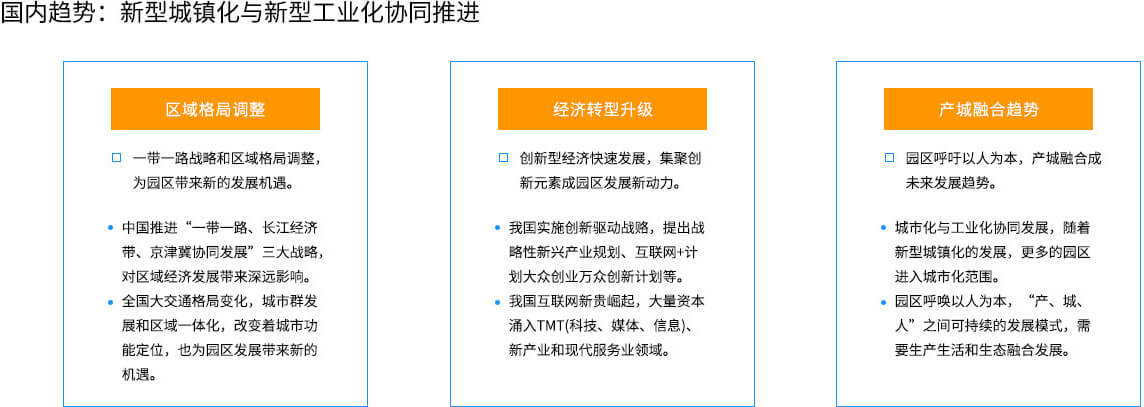 国内趋势：新型城镇化与新型工业化协同推进

区域格局调整

□ 一带一路战略和区域格局调整，为园区带来新的发展机遇。

• 中国推进“一带一路、长江经济带、京津冀协同发展”三大战略，对区域经济发展带来深远影响。
• 全国大交通格局变化，城市群发展和区域一体化，改变着城市功能定位，也为园区发展带来新的机遇。

经济转型升级

□ 创新型经济快速发展，集聚创新元素成园区发展新动力。

• 我国实施创新驱动战略，提出战略性新兴产业规划、互联网+计划大众创业万众创新计划等。
• 我国互联网新贵崛起，大量资本涌入TMT(科技、媒体、信息)、新产业和现代服务业领域。

产城融合趋势

□ 园区呼吁以人为本，产城融合成未来发展趋势。

• 城市化与工业化协同发展，随着新型城镇化的发展，更多的园区进入城市化范围。
• 园区呼唤以人为本，“产、城、人”之间可持续的发展模式，需要生产生活和生态融合发展。